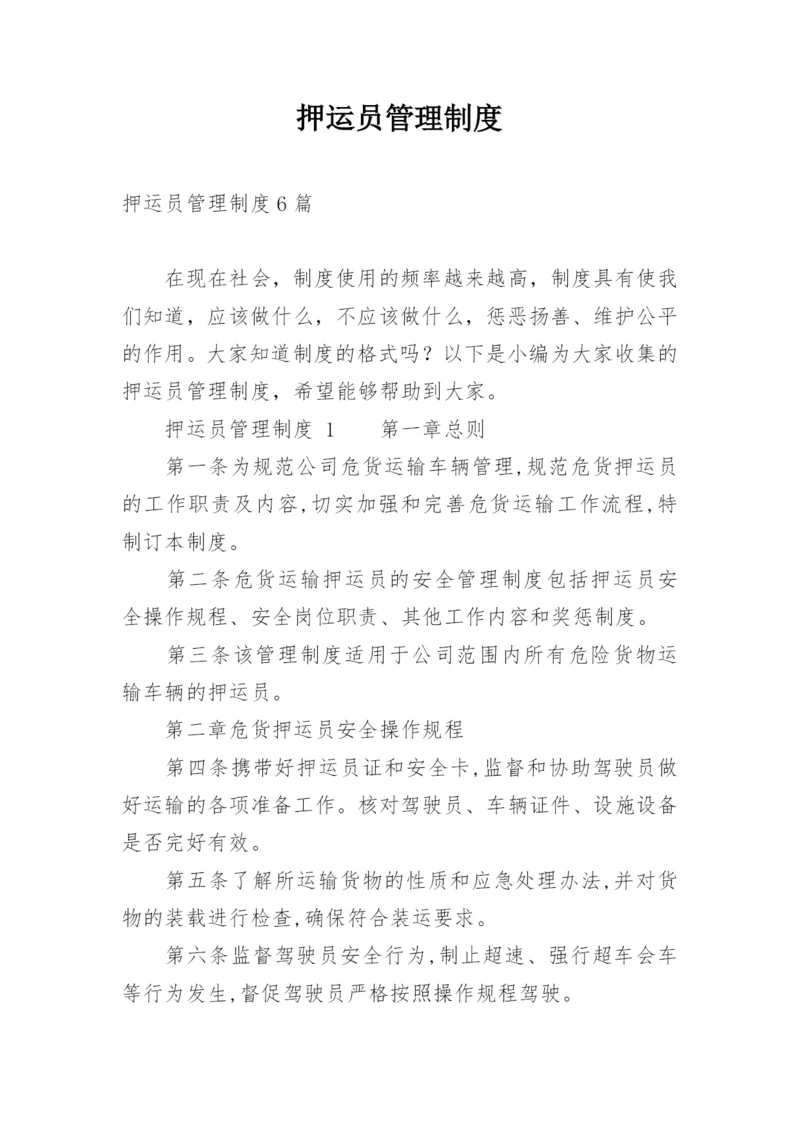 押运员管理制度

押运员管理制度6篇

在现在社会，制度使用的频率越来越高，制度具有使我们知道，应该做什么，不应该做什么，惩恶扬善、维护公平的作用。大家知道制度的格式吗？以下是小编为大家收集的押运员管理制度，希望能够帮助到大家。

押运员管理制度 1　　第一章总则

第一条为规范公司危货运输车辆管理,规范危货押运员的工作职责及内容,切实加强和完善危货运输工作流程,特制订本制度。

第二条危货运输押运员的安全管理制度包括押运员安全操作规程、安全岗位职责、其他工作内容和奖惩制度。

第三条该管理制度适用于公司范围内所有危险货物运输车辆的押运员。

第二章危货押运员安全操作规程

第四条携带好押运员证和安全卡,监督和协助驾驶员做好运输的各项准备工作。核对驾驶员、车辆证件、设施设备是否完好有效。

第五条了解所运输货物的性质和应急处理办法,并对货物的装载进行检查,确保符合装运要求。

第六条监督驾驶员安全行为,制止超速、强行超车会车等行为发生,督促驾驶员严格按照操作规程驾驶。